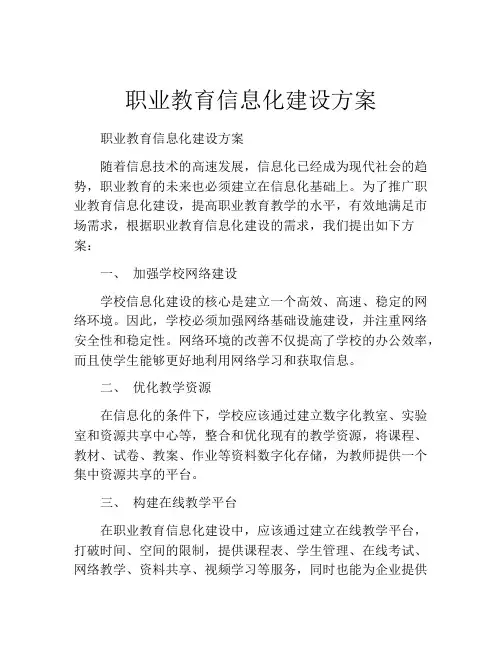 职业教育信息化建设方案

职业教育信息化建设方案

随着信息技术的高速发展，信息化已经成为现代社会的趋势，职业教育的未来也必须建立在信息化基础上。为了推广职业教育信息化建设，提高职业教育教学的水平，有效地满足市场需求，根据职业教育信息化建设的需求，我们提出如下方案：

一、 加强学校网络建设

学校信息化建设的核心是建立一个高效、高速、稳定的网络环境。因此，学校必须加强网络基础设施建设，并注重网络安全性和稳定性。网络环境的改善不仅提高了学校的办公效率，而且使学生能够更好地利用网络学习和获取信息。

二、 优化教学资源

在信息化的条件下，学校应该通过建立数字化教室、实验室和资源共享中心等，整合和优化现有的教学资源，将课程、教材、试卷、教案、作业等资料数字化存储，为教师提供一个集中资源共享的平台。

三、 构建在线教学平台

在职业教育信息化建设中，应该通过建立在线教学平台，打破时间、空间的限制，提供课程表、学生管理、在线考试、网络教学、资料共享、视频学习等服务，同时也能为企业提供